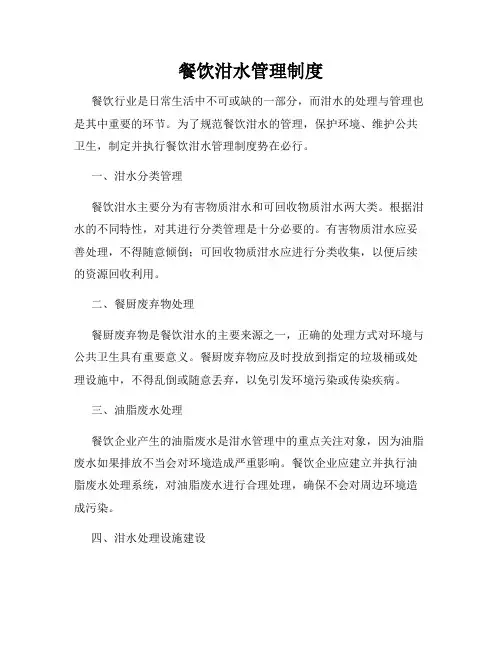 餐饮泔水管理制度

餐饮行业是日常生活中不可或缺的一部分，而泔水的处理与管理也是其中重要的环节。为了规范餐饮泔水的管理，保护环境、维护公共卫生，制定并执行餐饮泔水管理制度势在必行。

一、泔水分类管理

餐饮泔水主要分为有害物质泔水和可回收物质泔水两大类。根据泔水的不同特性，对其进行分类管理是十分必要的。有害物质泔水应妥善处理，不得随意倾倒；可回收物质泔水应进行分类收集，以便后续的资源回收利用。

二、餐厨废弃物处理

餐厨废弃物是餐饮泔水的主要来源之一，正确的处理方式对环境与公共卫生具有重要意义。餐厨废弃物应及时投放到指定的垃圾桶或处理设施中，不得乱倒或随意丢弃，以免引发环境污染或传染疾病。

三、油脂废水处理

餐饮企业产生的油脂废水是泔水管理中的重点关注对象，因为油脂废水如果排放不当会对环境造成严重影响。餐饮企业应建立并执行油脂废水处理系统，对油脂废水进行合理处理，确保不会对周边环境造成污染。

四、泔水处理设施建设